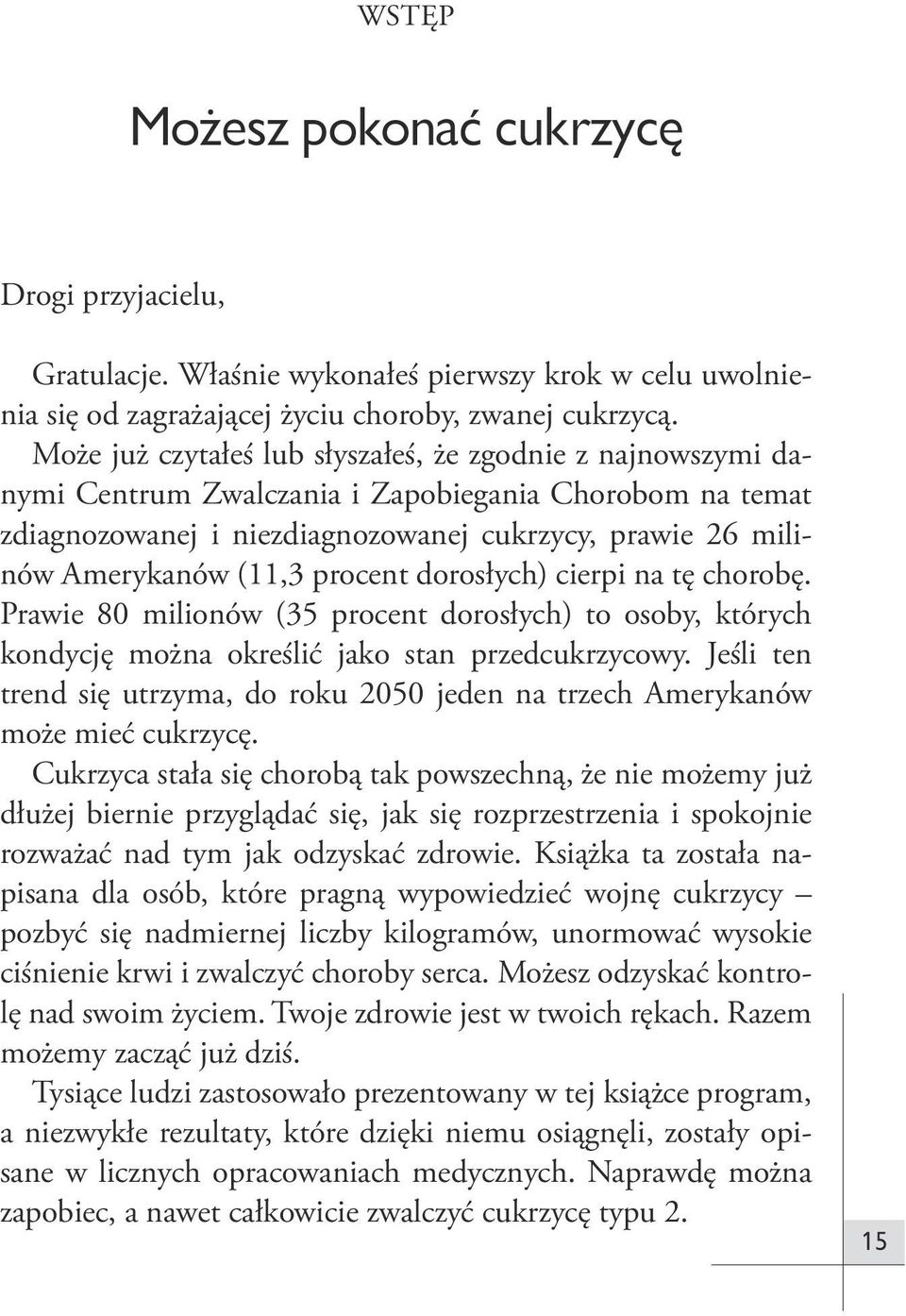 WSTĘP

Możesz pokonać cukrzycę

Drogi przyjacielu,

Gratulacje. Właśnie wykonałeś pierwszy krok w celu uwolnienia się od zagrażającej życiu choroby, zwanej cukrzycą.

Może już czytałeś lub słyszałeś, że zgodnie z najnowszymi danymi Centrum Zwalczania i Zapobiegania Chorobom na temat zdiagnozowanej i niezdiagnozowanej cukrzycy, prawie 26 milinów Amerykanów (11,3 procent dorosłych) cierpi na tę chorobę. Prawie 80 milionów (35 procent dorosłych) to osoby, których kondycję można określić jako stan przedcukrzycowy. Jeśli ten trend się utrzyma, do roku 2050 jeden na trzech Amerykanów może mieć cukrzycę.

Cukrzyca stała się chorobą tak powszechną, że nie możemy już dłużej biernie przyglądać się, jak się rozprzestrzenia i spokojnie rozważać nad tym jak odzyskać zdrowie. Książka ta została napisana dla osób, które pragną wypowiedzieć wojnę cukrzycy – pozbyć się nadmiernej liczby kilogramów, unormować wysokie ciśnienie krwi i zwalczyć choroby serca. Możesz odzyskać kontrolę nad swoim życiem. Twoje zdrowie jest w twoich rękach. Razem możemy zacząć już dziś.

Tysiące ludzi zastosowało prezentowany w tej książce program, a niezwykłe rezultaty, które dzięki niemu osiągnęli, zostały opisane w licznych opracowaniach medycznych. Naprawdę można zapobiec, a nawet całkowicie zwalczyć cukrzycę typu 2.

15